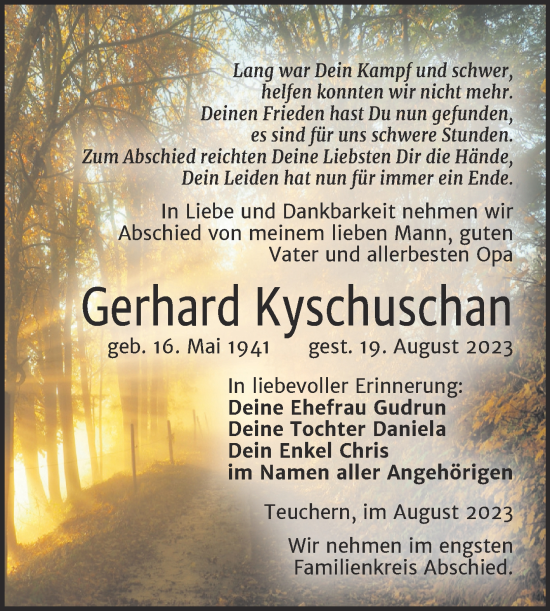 Lang war Dein Kampf und schwer,
helfen konnten wir nicht mehr.
Deinen Frieden hast Du nun gefunden,
es sind für uns schwere Stunden.
Zum Abschied reichten Deine Liebsten Dir die Hände,
Dein Leiden hat nun für immer ein Ende.

In Liebe und Dankbarkeit nehmen wir Abschied von meinem lieben Mann, guten Vater und allerbesten Opa

Gerhard Kyschuschan

geb. 16. Mai 1941 gest. 19. August 2023

In liebevoller Erinnerung:
Deine Ehefrau Gudrun
Deine Tochter Daniela
Dein Enkel Chris
im Namen aller Angehörigen

Teuchern, im August 2023

Wir nehmen im engsten Familienkreis Abschied.